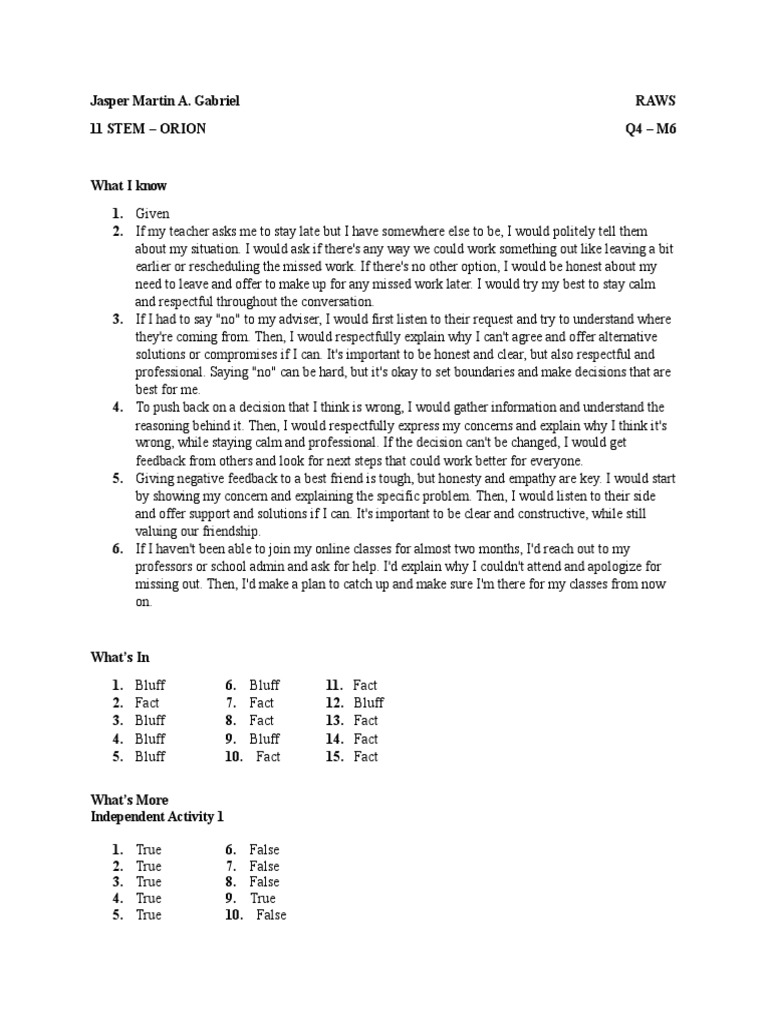 Jasper Martin A. Gabriel RAWS

11 STEM – ORION Q4 – M6

What I know

1. Given
2. If my teacher asks me to stay late but I have somewhere else to be, I would politely tell them about my situation. I would ask if there's any way we could work something out like leaving a bit earlier or rescheduling the missed work. If there's no other option, I would be honest about my need to leave and offer to make up for any missed work later. I would try my best to stay calm and respectful throughout the conversation.
3. If I had to say "no" to my adviser, I would first listen to their request and try to understand where they're coming from. Then, I would respectfully explain why I can't agree and offer alternative solutions or compromises if I can. It's important to be honest and clear, but also respectful and professional. Saying "no" can be hard, but it's okay to set boundaries and make decisions that are best for me.
4. To push back on a decision that I think is wrong, I would gather information and understand the reasoning behind it. Then, I would respectfully express my concerns and explain why I think it's wrong, while staying calm and professional. If the decision can't be changed, I would get feedback from others and look for next steps that could work better for everyone.
5. Giving negative feedback to a best friend is tough, but honesty and empathy are key. I would start by showing my concern and explaining the specific problem. Then, I would listen to their side and offer support and solutions if I can. It's important to be clear and constructive, while still valuing our friendship.
6. If I haven't been able to join my online classes for almost two months, I'd reach out to my professors or school admin and ask for help. I'd explain why I couldn't attend and apologize for missing out. Then, I'd make a plan to catch up and make sure I'm there for my classes from now on.

What's In

1. Bluff
2. Fact
3. Bluff
4. Bluff
5. Bluff

6. Bluff
7. Fact
8. Fact
9. Bluff
10. Fact

11. Fact
12. Bluff
13. Fact
14. Fact
15. Fact

What's More
Independent Activity 1

1. True
2. True
3. True
4. True
5. True

6. False
7. False
8. False
9. True
10. False